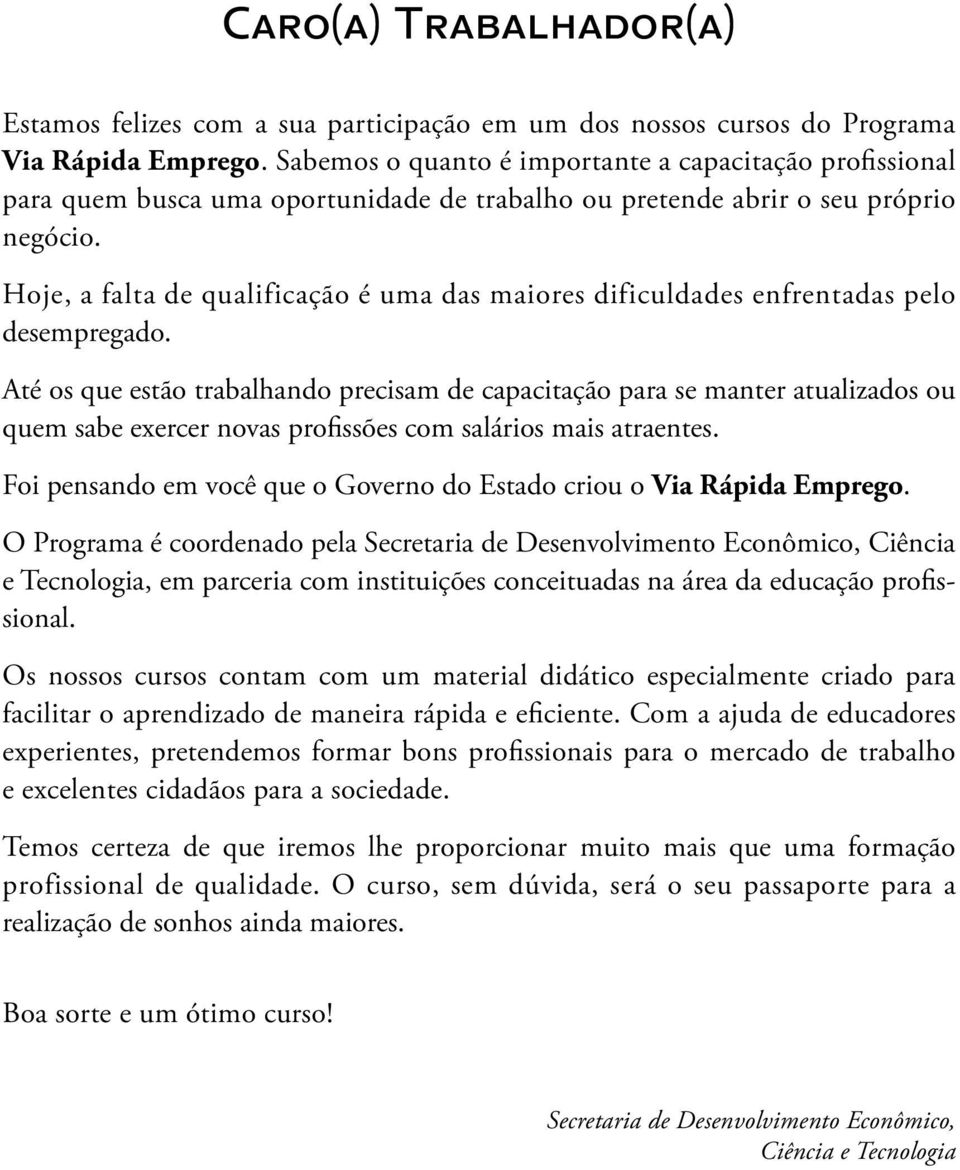 Caro(a) Trabalhador(a)

Estamos felizes com a sua participação em um dos nossos cursos do Programa Via Rápida Emprego. Sabemos o quanto é importante a capacitação profissional para quem busca uma oportunidade de trabalho ou pretende abrir o seu próprio negócio.

Hoje, a falta de qualificação é uma das maiores dificuldades enfrentadas pelo desempregado.

Até os que estão trabalhando precisam de capacitação para se manter atualizados ou quem sabe exercer novas profissões com salários mais atraentes.

Foi pensando em você que o Governo do Estado criou o Via Rápida Emprego.

O Programa é coordenado pela Secretaria de Desenvolvimento Econômico, Ciência e Tecnologia, em parceria com instituições conceituadas na área da educação profissional.

Os nossos cursos contam com um material didático especialmente criado para facilitar o aprendizado de maneira rápida e eficiente. Com a ajuda de educadores experientes, pretendemos formar bons profissionais para o mercado de trabalho e excelentes cidadãos para a sociedade.

Temos certeza de que iremos lhe proporcionar muito mais que uma formação profissional de qualidade. O curso, sem dúvida, será o seu passaporte para a realização de sonhos ainda maiores.

Boa sorte e um ótimo curso!

Secretaria de Desenvolvimento Econômico, Ciência e Tecnologia